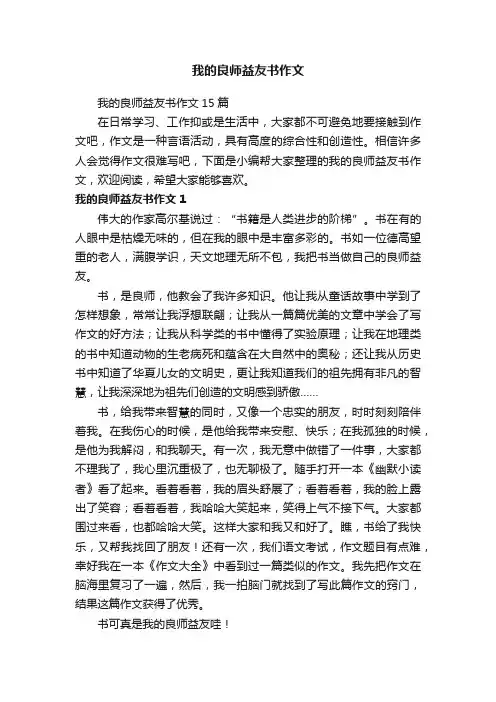 我的良师益友书作文

我的良师益友书作文 15 篇

在日常学习、工作抑或是生活中，大家都不可避免地要接触到作文吧，作文是一种言语活动，具有高度的综合性和创造性。相信许多人会觉得作文很难写吧，下面是小编帮大家整理的我的良师益友书作文，欢迎阅读，希望大家能够喜欢。

我的良师益友书作文 1

伟大的作家高尔基说过：“书籍是人类进步的阶梯”。书在有的人眼中是枯燥无味的，但在我的眼中是丰富多彩的。书如一位德高望重的老人，满腹学识，天文地理无所不包，我把书当做自己的良师益友。

书，是良师，他教会了我许多知识。他让我从童话故事中学到了怎样想象，常常让我浮想联翩；让我从一篇篇优美的文章中学会了写作文的好方法；让我从科学类的书中懂得了实验原理；让我在地理类的书中知道动物的生老病死和蕴含在大自然中的奥秘；还让我从历史书中知道了华夏儿女的文明史，更让我知道我们的祖先拥有非凡的智慧，让我深深地为祖先们创造的文明感到骄傲……

书，给我带来智慧的同时，又像一个忠实的朋友，时时刻刻陪伴着我。在我伤心的时候，是他给我带来安慰、快乐；在我孤独的时候，是他为我解闷，和我聊天。有一次，我无意中做错了一件事，大家都不理我了，我心里沉重极了，也无聊极了。随手打开一本《幽默小读者》看了起来。看着看着，我的眉头舒展了；看着看着，我的脸上露出了笑容；看着看着，我哈哈大笑起来，笑得上气不接下气。大家都围过来看，也都哈哈大笑。这样大家和我又和好了。瞧，书给了我快乐，又帮我找回了朋友！还有一次，我们语文考试，作文题目有点难，幸好我在一本《作文大全》中看到过一篇类似的作文。我先把作文在脑海里复习了一遍，然后，我一拍脑门就找到了写此篇作文的窍门，结果这篇作文获得了优秀。

书可真是我的良师益友哇！